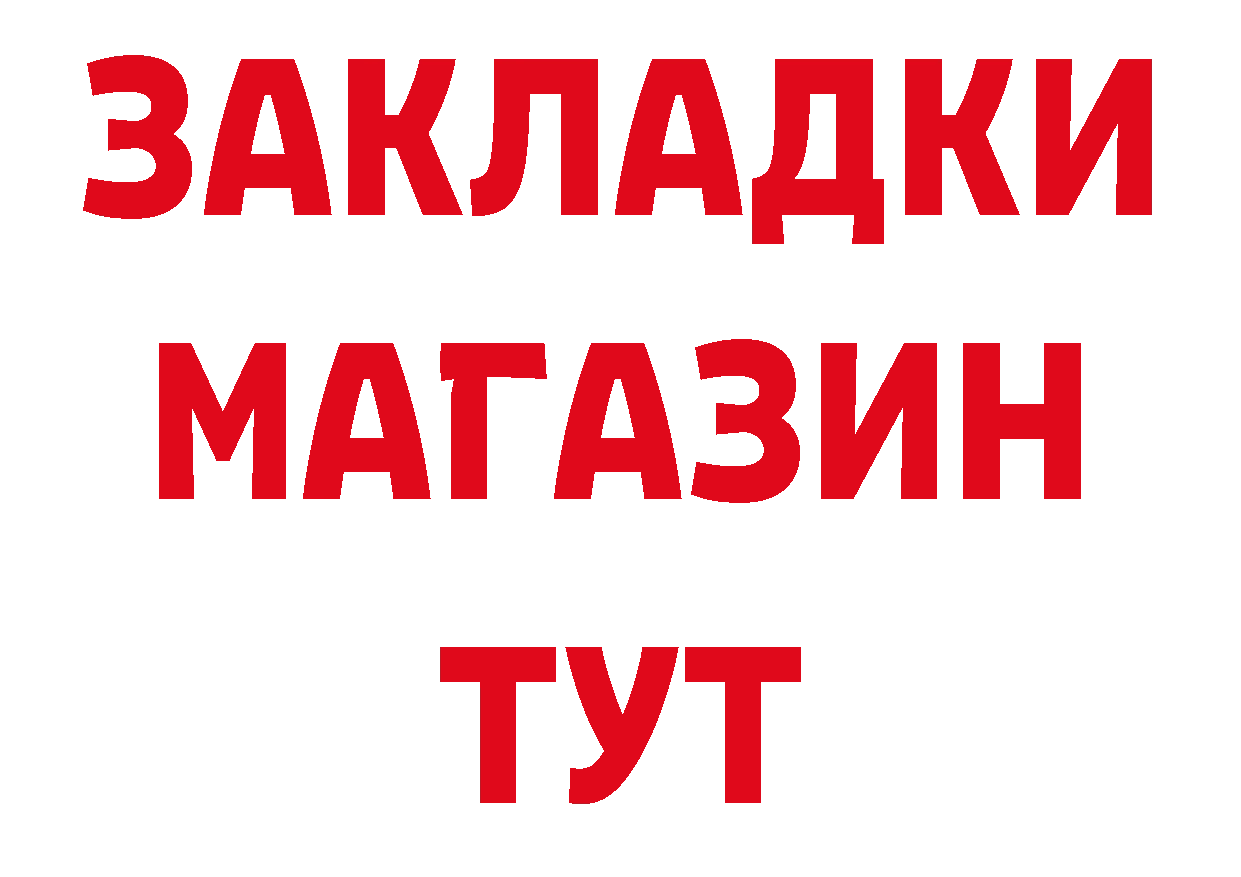 ЗАКЛАДКИ
МАГАЗИН
ТУТ